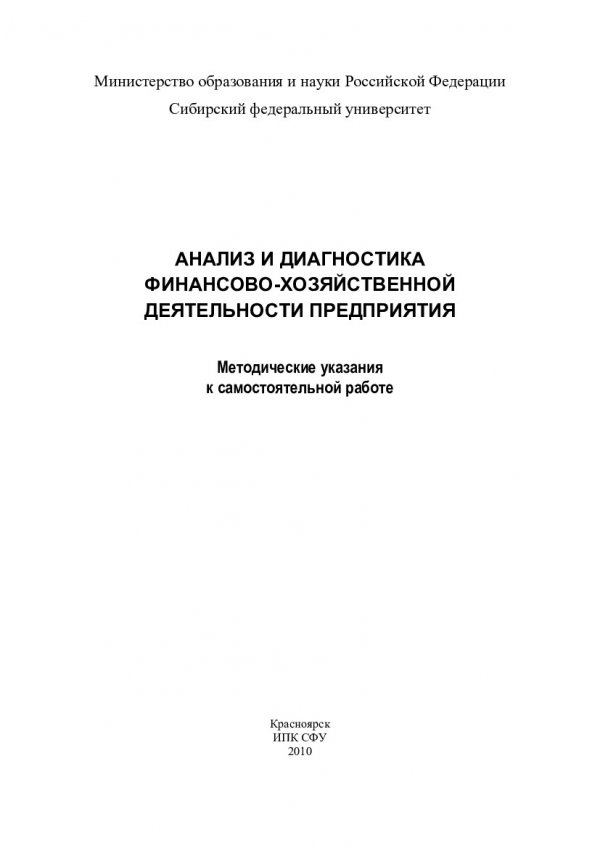 Министерство образования и науки Российской Федерации
Сибирский федеральный университет

АНАЛИЗ И ДИАГНОСТИКА
ФИНАНСОВО-ХОЗЯЙСТВЕННОЙ
ДЕЯТЕЛЬНОСТИ ПРЕДПРИЯТИЯ

Методические указания
к самостоятельной работе

Красноярск
ИПК СФУ
2010